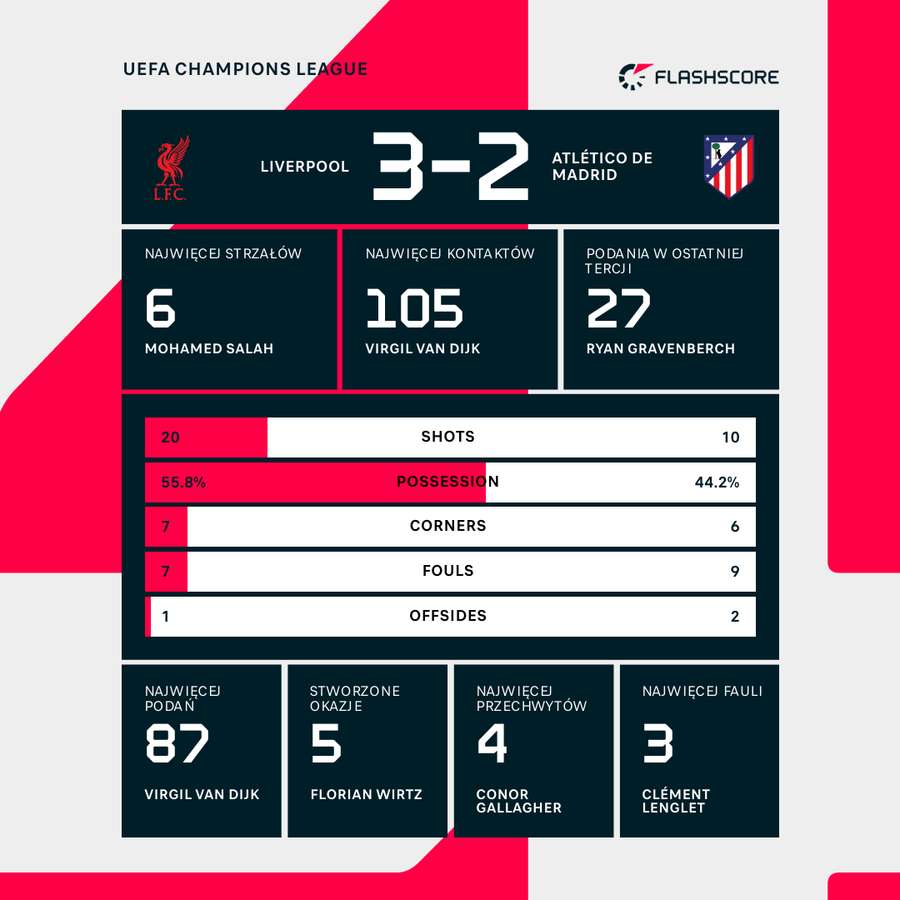 UEFA CHAMPIONS LEAGUE

FLASHSCORE

L.F.C.

LIVERPOOL 3-2 ATLÉTICO DE MADRID

NAJWIĘCEJ STRZAŁÓW
6
MOHAMED SALAH

NAJWIĘCEJ KONTAKTÓW
105
VIRGIL VAN DIJK

PODANIA W OSTATNIEJ TERCJI
27
RYAN GRAVENBERCH

| 20 | SHOTS | 10 |
|---|---|---|
| 55.8% | POSSESSION | 44.2% |
| 7 | CORNERS | 6 |
| 7 | FOULS | 9 |
| 1 | OFFSIDES | 2 |

NAJWIĘCEJ PODAŃ
87
VIRGIL VAN DIJK

STWORZONE OKAZJE
5
FLORIAN WIRTZ

NAJWIĘCEJ PRZECHWYTÓW
4
CONOR GALLAGHER

NAJWIĘCEJ FAULI
3
CLÉMENT LENGLET